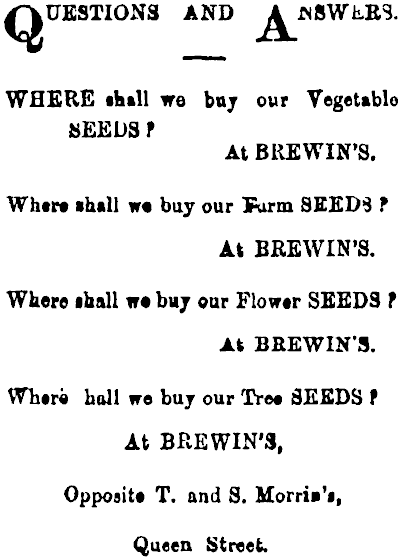 QUESTIONS AND ANSWERS.

WHERE shall we buy our Vegetable SEEDS ?

At BREWIN'S.

Where shall we buy our Farm SEEDS ?

At BREWIN'S.

Where shall we buy our Flower SEEDS ?

At BREWIN'S.

Where hall we buy our Tree SEEDS ?

At BREWIN'S,

Opposite T. and S. Morris's,

Queen Street.